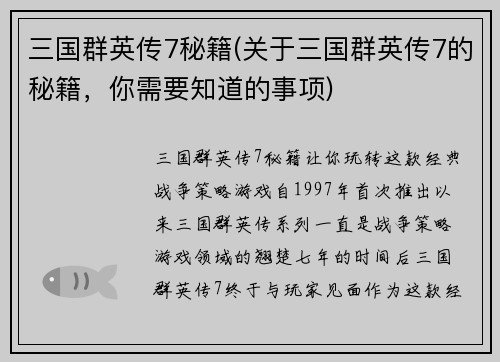 三国群英传7秘籍(关于三国群英传7的秘籍，你需要知道的事项)

三国群英传7秘籍让你玩转这款经典战争策略游戏自1997年首次推出以来三国群英传系列一直是战争策略游戏领域的翘楚七年的时间后三国群英传7终于与玩家见面作为这款经